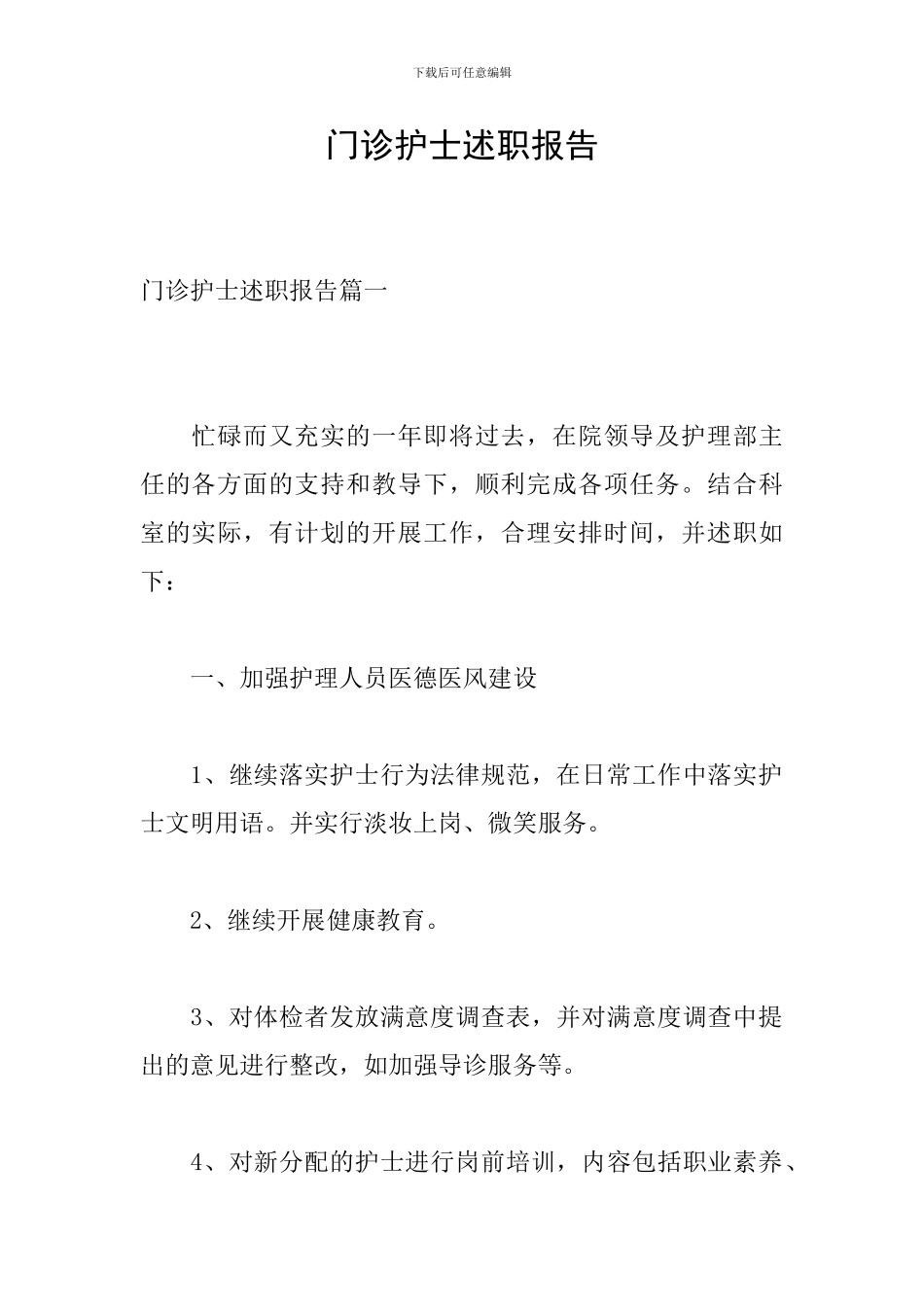 下载后可任意编辑

门诊护士述职报告

门诊护士述职报告篇一

忙碌而又充实的一年即将过去，在院领导及护理部主任的各方面的支持和教导下，顺利完成各项任务。结合科室的实际，有计划的开展工作，合理安排时间，并述职如下：

一、加强护理人员医德医风建设

1、继续落实护士行为法律规范，在日常工作中落实护士文明用语。并实行淡妆上岗、微笑服务。

2、继续开展健康教育。

3、对体检者发放满意度调查表，并对满意度调查中提出的意见进行整改，如加强导诊服务等。

4、对新分配的护士进行岗前培训，内容包括职业素养、